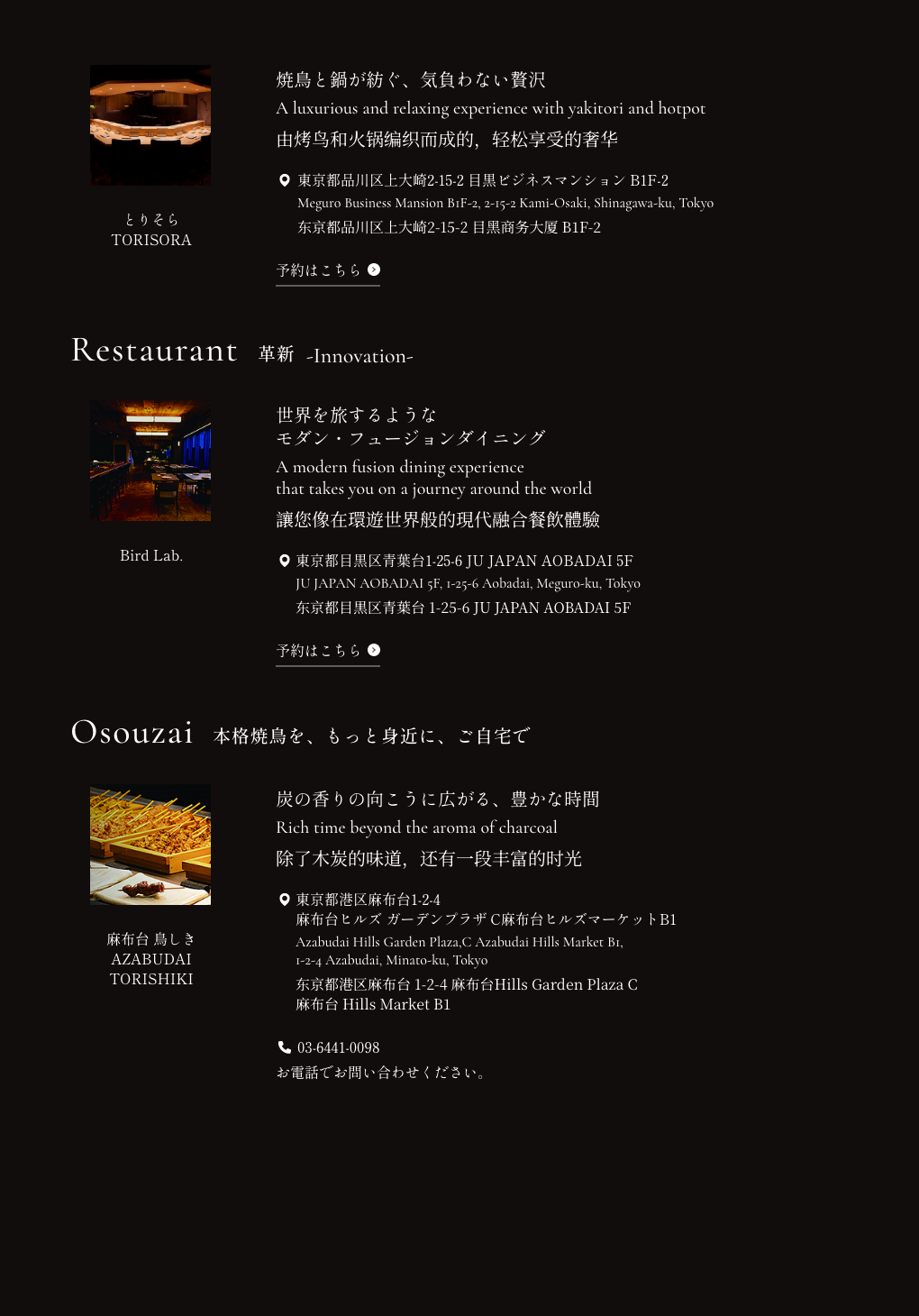 とりそら
TORISORA

焼鳥と鍋が紡ぐ、気負わない贅沢
A luxurious and relaxing experience with yakitori and hotpot
由烤鸟和火锅编织而成的，轻松享受的奢华

東京都品川区上大崎2-15-2 目黒ビジネスマンション B1F-2
Meguro Business Mansion B1F-2, 2-15-2 Kami-Osaki, Shinagawa-ku, Tokyo
东京都品川区上大崎2-15-2 目黒商务大厦 B1F-2

予約はこちら

Restaurant 革新 -Innovation-

Bird Lab.

世界を旅するような
モダン・フュージョンダイニング
A modern fusion dining experience
that takes you on a journey around the world
讓您像在環遊世界般的現代融合餐飲體驗

東京都目黒区青葉台1-25-6 JU JAPAN AOBADAI 5F
JU JAPAN AOBADAI 5F, 1-25-6 Aobadai, Meguro-ku, Tokyo
东京都目黒区青葉台 1-25-6 JU JAPAN AOBADAI 5F

予約はこちら

Osouzai 本格焼鳥を、もっと身近に、ご自宅で

麻布台 鳥しき
AZABUDAI
TORISHIKI

炭の香りの向こうに広がる、豊かな時間
Rich time beyond the aroma of charcoal
除了木炭的味道，还有一段丰富的时光

東京都港区麻布台1-2-4
麻布台ヒルズ ガーデンプラザ C麻布台ヒルズマーケットB1
Azabudai Hills Garden Plaza,C Azabudai Hills Market B1,
1-2-4 Azabudai, Minato-ku, Tokyo
东京都港区麻布台 1-2-4 麻布台Hills Garden Plaza C
麻布台 Hills Market B1

03-6441-0098
お電話でお問い合わせください。